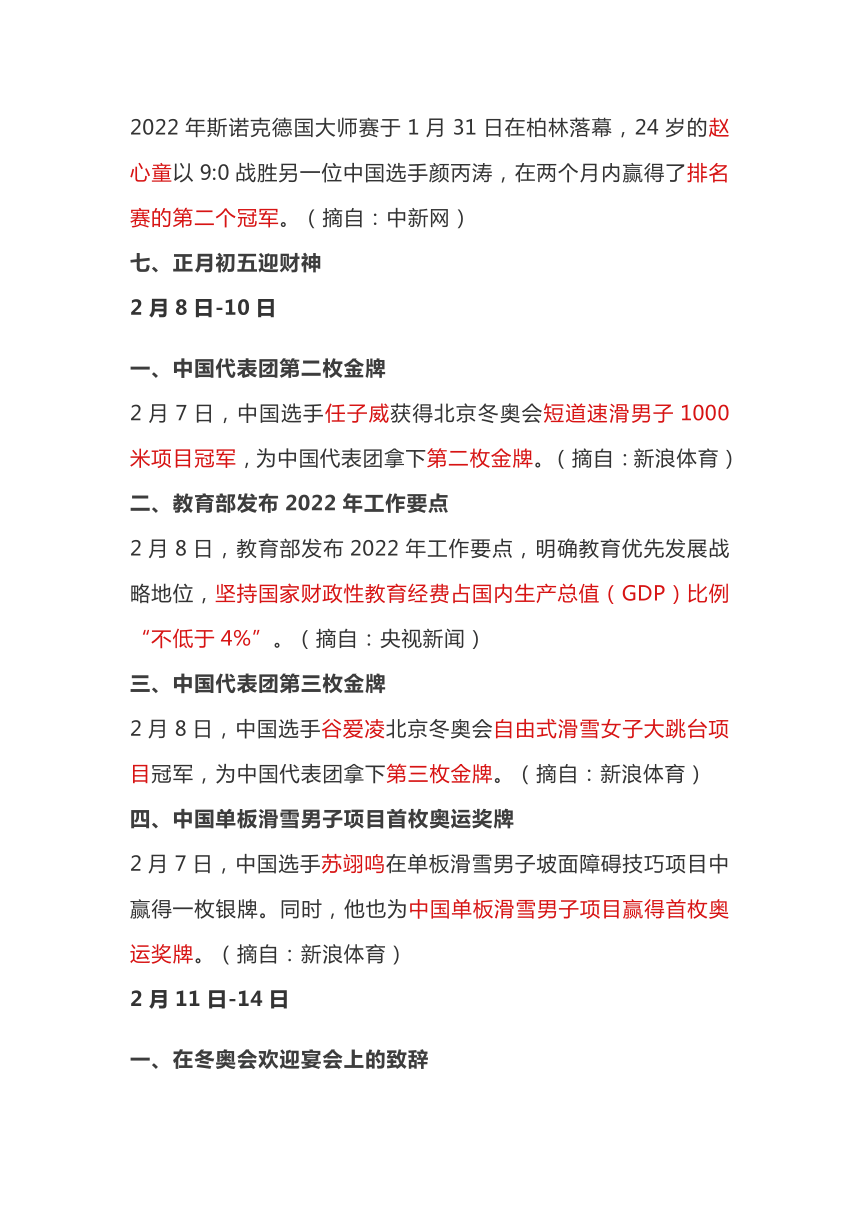 2022 年斯诺克德国大师赛于 1 月 31 日在柏林落幕，24 岁的赵心童以 9:0 战胜另一位中国选手颜丙涛，在两个月内赢得了排名赛的第二个冠军。（摘自：中新网）

七、正月初五迎财神

2 月 8 日-10 日

一、中国代表团第二枚金牌

2 月 7 日，中国选手任子威获得北京冬奥会短道速滑男子 1000 米项目冠军，为中国代表团拿下第二枚金牌。（摘自：新浪体育）

二、教育部发布 2022 年工作要点

2 月 8 日，教育部发布 2022 年工作要点，明确教育优先发展战略地位，坚持国家财政性教育经费占国内生产总值（GDP）比例“不低于 4%”。（摘自：央视新闻）

三、中国代表团第三枚金牌

2 月 8 日，中国选手谷爱凌北京冬奥会自由式滑雪女子大跳台项目冠军，为中国代表团拿下第三枚金牌。（摘自：新浪体育）

四、中国单板滑雪男子项目首枚奥运奖牌

2 月 7 日，中国选手苏翊鸣在单板滑雪男子坡面障碍技巧项目中赢得一枚银牌。同时，他也为中国单板滑雪男子项目赢得首枚奥运奖牌。（摘自：新浪体育）

2 月 11 日-14 日

一、在冬奥会欢迎宴会上的致辞